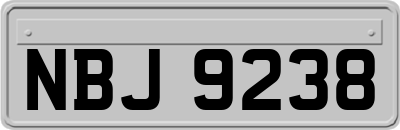 NBJ 9238